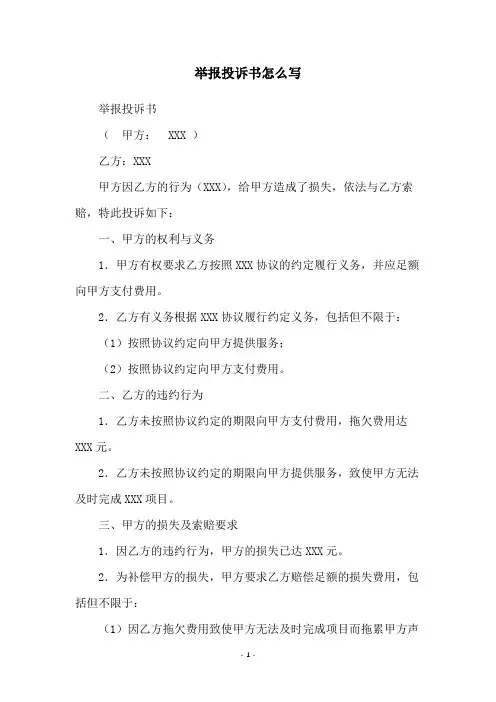 举报投诉书怎么写

举报投诉书

（　甲方：　XXX ）

乙方：XXX

甲方因乙方的行为（XXX），给甲方造成了损失，依法与乙方索赔，特此投诉如下：

一、甲方的权利与义务

1．甲方有权要求乙方按照 XXX 协议的约定履行义务，并应足额向甲方支付费用。

2．乙方有义务根据 XXX 协议履行约定义务，包括但不限于：

（1）按照协议约定向甲方提供服务；

（2）按照协议约定向甲方支付费用。

二、乙方的违约行为

1．乙方未按照协议约定的期限向甲方支付费用，拖欠费用达 XXX 元。

2．乙方未按照协议约定的期限向甲方提供服务，致使甲方无法及时完成 XXX 项目。

三、甲方的损失及索赔要求

1．因乙方的违约行为，甲方的损失已达 XXX 元。

2．为补偿甲方的损失，甲方要求乙方赔偿足额的损失费用，包括但不限于：

（1）因乙方拖欠费用致使甲方无法及时完成项目而拖累甲方声

- 1 -